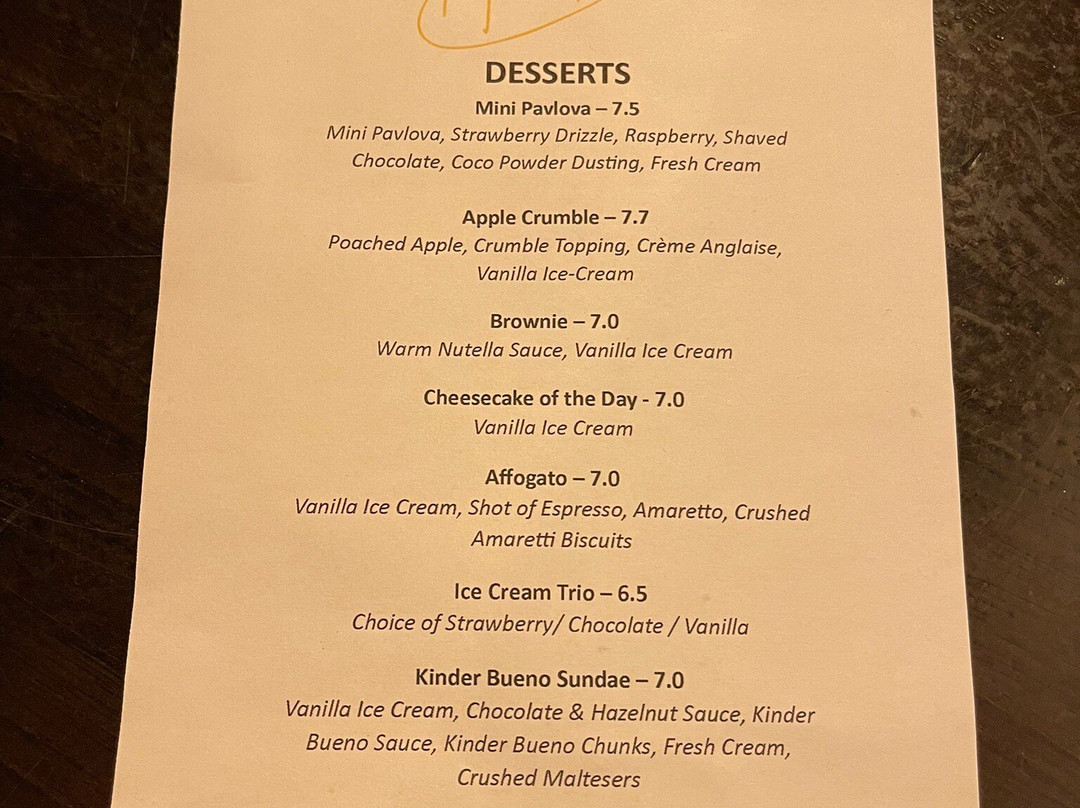 DESSERTS

Mini Pavlova – 7.5
Mini Pavlova, Strawberry Drizzle, Raspberry, Shaved Chocolate, Coco Powder Dusting, Fresh Cream

Apple Crumble – 7.7
Poached Apple, Crumble Topping, Crème Anglaise, Vanilla Ice-Cream

Brownie – 7.0
Warm Nutella Sauce, Vanilla Ice Cream

Cheesecake of the Day - 7.0
Vanilla Ice Cream

Affogato – 7.0
Vanilla Ice Cream, Shot of Espresso, Amaretto, Crushed Amaretti Biscuits

Ice Cream Trio – 6.5
Choice of Strawberry/ Chocolate / Vanilla

Kinder Bueno Sundae – 7.0
Vanilla Ice Cream, Chocolate & Hazelnut Sauce, Kinder Bueno Sauce, Kinder Bueno Chunks, Fresh Cream, Crushed Maltesers